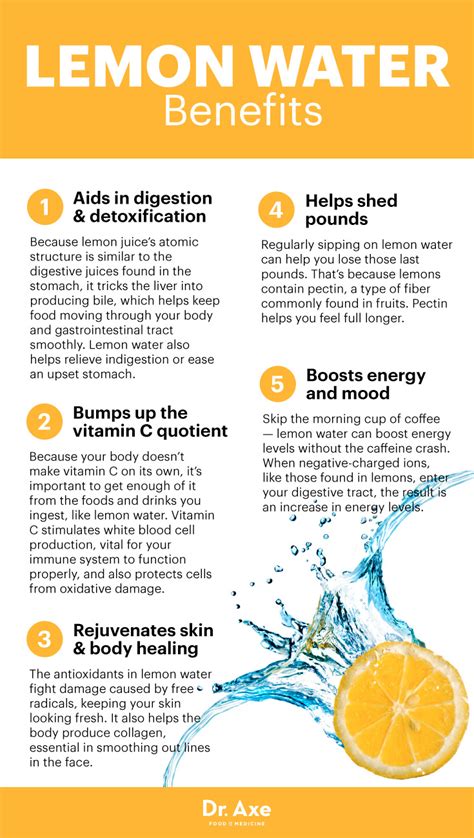 LEMON WATER
Benefits

1 Aids in digestion & detoxification

Because lemon juice's atomic structure is similar to the digestive juices found in the stomach, it tricks the liver into producing bile, which helps keep food moving through your body and gastrointestinal tract smoothly. Lemon water also helps relieve indigestion or ease an upset stomach.

2 Bumps up the vitamin C quotient

Because your body doesn't make vitamin C on its own, it's important to get enough of it from the foods and drinks you ingest, like lemon water. Vitamin C stimulates white blood cell production, vital for your immune system to function properly, and also protects cells from oxidative damage.

3 Rejuvenates skin & body healing

The antioxidants in lemon water fight damage caused by free radicals, keeping your skin looking fresh. It also helps the body produce collagen, essential in smoothing out lines in the face.

4 Helps shed pounds

Regularly sipping on lemon water can help you lose those last pounds. That's because lemons contain pectin, a type of fiber commonly found in fruits. Pectin helps you feel full longer.

5 Boosts energy and mood

Skip the morning cup of coffee — lemon water can boost energy levels without the caffeine crash. When negative-charged ions, like those found in lemons, enter your digestive tract, the result is an increase in energy levels.

Dr. Axe
FOOD IS MEDICINE